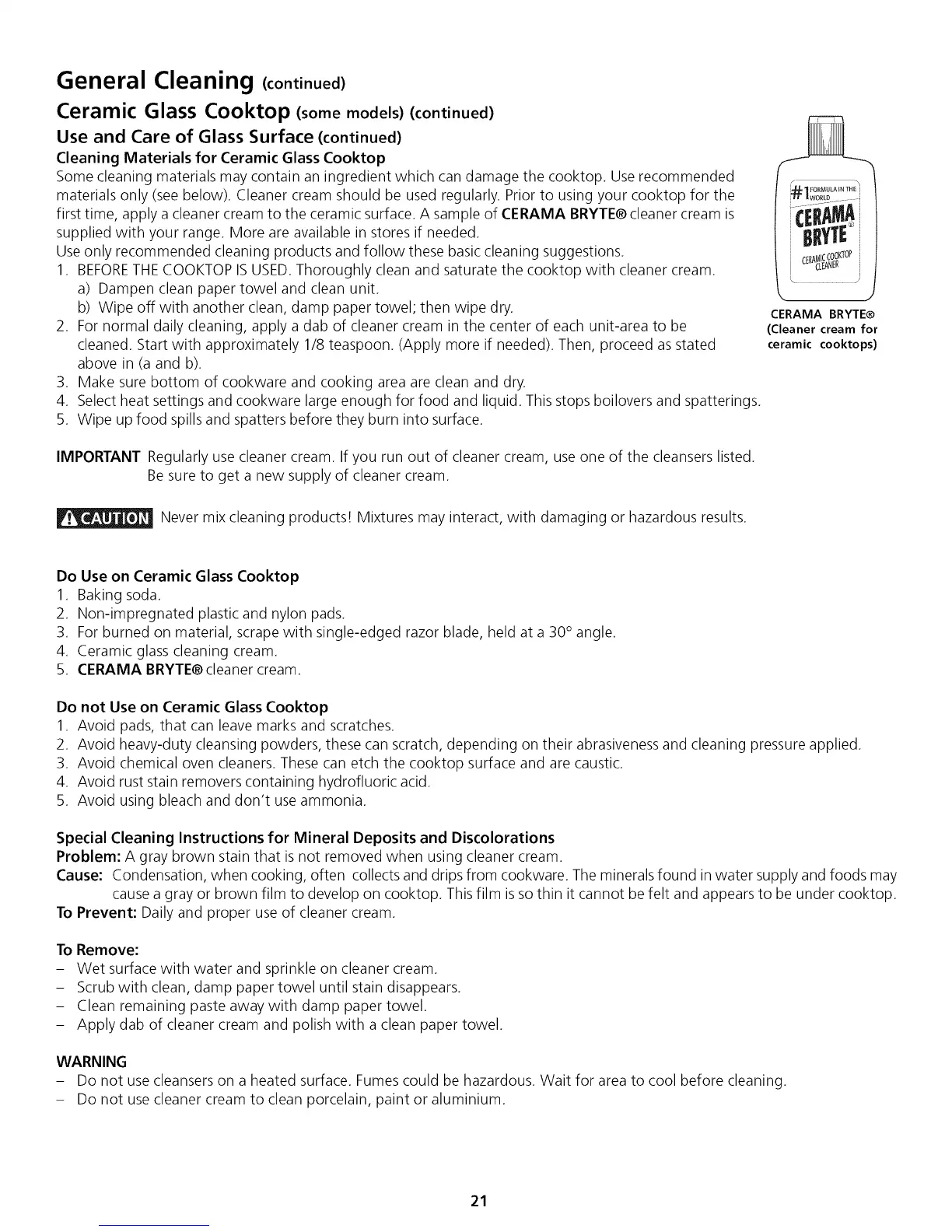 General Cleaning (continued)

Ceramic Glass Cooktop (some models) (continued)

Use and Care of Glass Surface (continued)

Cleaning Materials for Ceramic Glass Cooktop

Some cleaning materials may contain an ingredient which can damage the cooktop. Use recommended materials only (see below). Cleaner cream should be used regularly. Prior to using your cooktop for the first time, apply a cleaner cream to the ceramic surface. A sample of CERAMA BRYTE® cleaner cream is supplied with your range. More are available in stores if needed.

Use only recommended cleaning products and follow these basic cleaning suggestions.

1. BEFORE THE COOKTOP IS USED. Thoroughly clean and saturate the cooktop with cleaner cream.
a) Dampen clean paper towel and clean unit.
b) Wipe off with another clean, damp paper towel; then wipe dry.
2. For normal daily cleaning, apply a dab of cleaner cream in the center of each unit-area to be cleaned. Start with approximately 1/8 teaspoon. (Apply more if needed). Then, proceed as stated above in (a and b).
3. Make sure bottom of cookware and cooking area are clean and dry.
4. Select heat settings and cookware large enough for food and liquid. This stops boilovers and spatterings.
5. Wipe up food spills and spatters before they burn into surface.

#1 FORMULA IN THE WORLD
CERAMA BRYTE®
CERAMIC COOKTOP CLEANER

CERAMA BRYTE®
(Cleaner cream for ceramic cooktops)

IMPORTANT Regularly use cleaner cream. If you run out of cleaner cream, use one of the cleansers listed. Be sure to get a new supply of cleaner cream.

CAUTION Never mix cleaning products! Mixtures may interact, with damaging or hazardous results.

Do Use on Ceramic Glass Cooktop
1. Baking soda.
2. Non-impregnated plastic and nylon pads.
3. For burned on material, scrape with single-edged razor blade, held at a 30° angle.
4. Ceramic glass cleaning cream.
5. CERAMA BRYTE® cleaner cream.

Do not Use on Ceramic Glass Cooktop
1. Avoid pads, that can leave marks and scratches.
2. Avoid heavy-duty cleansing powders, these can scratch, depending on their abrasiveness and cleaning pressure applied.
3. Avoid chemical oven cleaners. These can etch the cooktop surface and are caustic.
4. Avoid rust stain removers containing hydrofluoric acid.
5. Avoid using bleach and don't use ammonia.

Special Cleaning Instructions for Mineral Deposits and Discolorations
Problem: A gray brown stain that is not removed when using cleaner cream.
Cause: Condensation, when cooking, often collects and drips from cookware. The minerals found in water supply and foods may cause a gray or brown film to develop on cooktop. This film is so thin it cannot be felt and appears to be under cooktop.
To Prevent: Daily and proper use of cleaner cream.

To Remove:
– Wet surface with water and sprinkle on cleaner cream.
– Scrub with clean, damp paper towel until stain disappears.
– Clean remaining paste away with damp paper towel.
– Apply dab of cleaner cream and polish with a clean paper towel.

WARNING
– Do not use cleansers on a heated surface. Fumes could be hazardous. Wait for area to cool before cleaning.
– Do not use cleaner cream to clean porcelain, paint or aluminium.

21